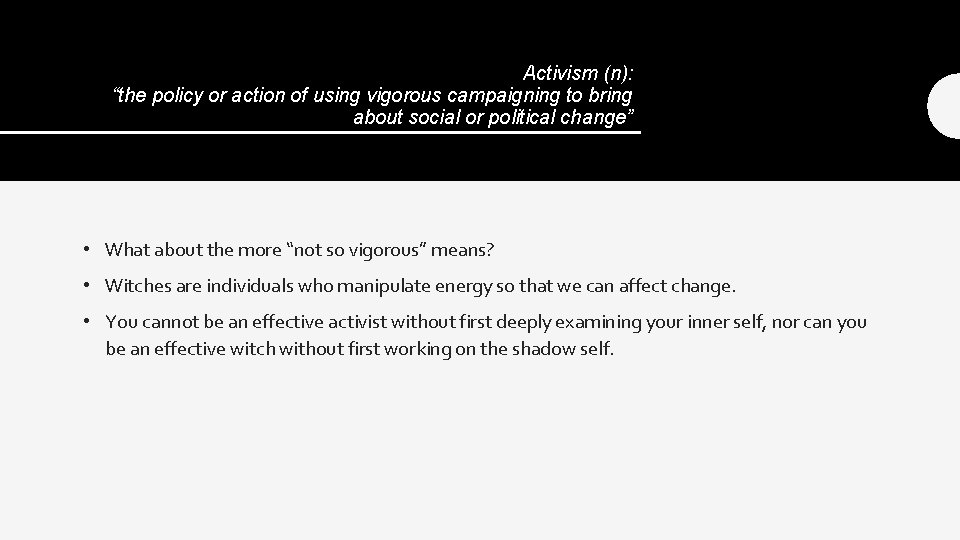 Activism (n):
“the policy or action of using vigorous campaigning to bring about social or political change”

• What about the more “not so vigorous” means?
• Witches are individuals who manipulate energy so that we can affect change.
• You cannot be an effective activist without first deeply examining your inner self, nor can you be an effective witch without first working on the shadow self.